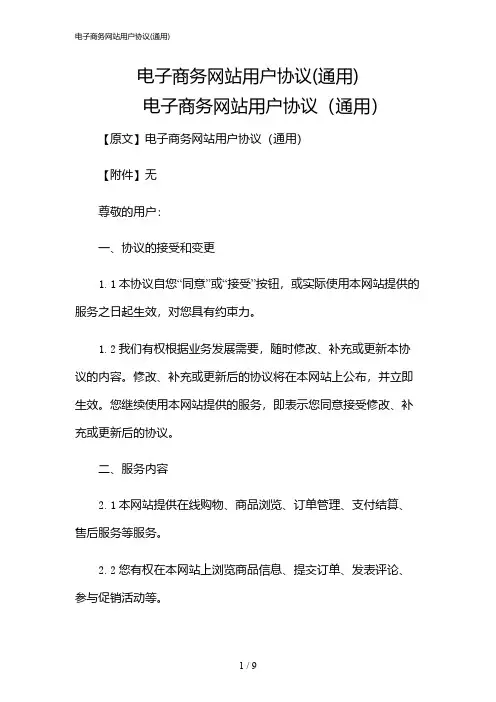 电子商务网站用户协议(通用)

电子商务网站用户协议(通用)

电子商务网站用户协议（通用）

【原文】电子商务网站用户协议（通用）

【附件】无

尊敬的用户：

一、协议的接受和变更

1.1 本协议自您“同意”或“接受”按钮，或实际使用本网站提供的服务之日起生效，对您具有约束力。

1.2 我们有权根据业务发展需要，随时修改、补充或更新本协议的内容。修改、补充或更新后的协议将在本网站上公布，并立即生效。您继续使用本网站提供的服务，即表示您同意接受修改、补充或更新后的协议。

二、服务内容

2.1 本网站提供在线购物、商品浏览、订单管理、支付结算、售后服务等服务。

2.2 您有权在本网站上浏览商品信息、提交订单、发表评论、参与促销活动等。

1 / 9